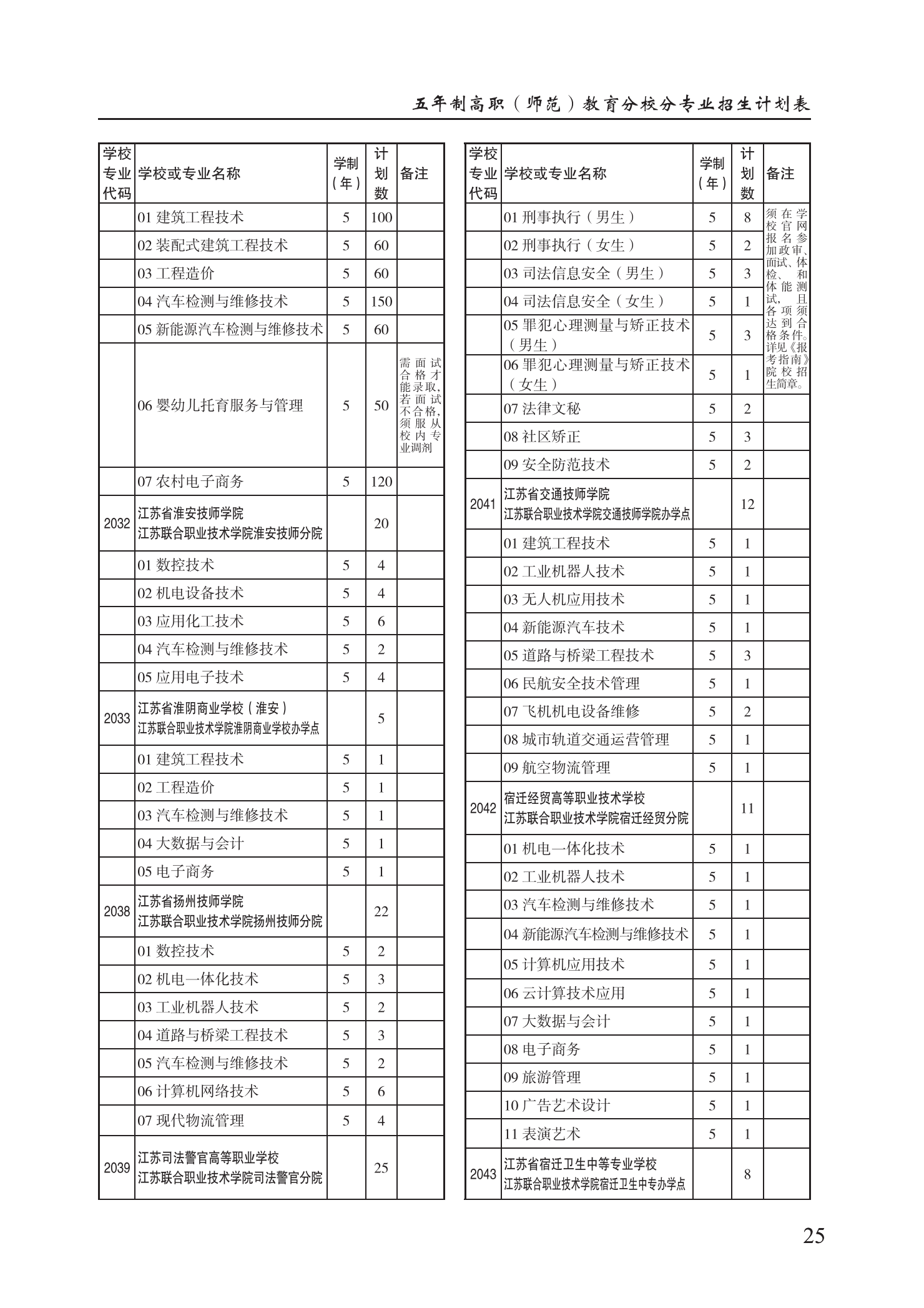 五年制高职（师范）教育分校分专业招生计划表

| 学校专业代码 | 学校或专业名称 | 学制（年） | 计划数 | 备注 |
|---|---|---|---|---|
| | 01 建筑工程技术 | 5 | 100 | |
| | 02 装配式建筑工程技术 | 5 | 60 | |
| | 03 工程造价 | 5 | 60 | |
| | 04 汽车检测与维修技术 | 5 | 150 | |
| | 05 新能源汽车检测与维修技术 | 5 | 60 | |
| | 06 婴幼儿托育服务与管理 | 5 | 50 | 需面试合格才能录取，若面试不合格，须服从校内专业调剂 |
| | 07 农村电子商务 | 5 | 120 | |
| 2032 | 江苏省淮安技师学院 江苏联合职业技术学院淮安技师分院 | | 20 | |
| | 01 数控技术 | 5 | 4 | |
| | 02 机电设备技术 | 5 | 4 | |
| | 03 应用化工技术 | 5 | 6 | |
| | 04 汽车检测与维修技术 | 5 | 2 | |
| | 05 应用电子技术 | 5 | 4 | |
| 2033 | 江苏省淮阴商业学校（淮安） 江苏联合职业技术学院淮阴商业学校办学点 | | 5 | |
| | 01 建筑工程技术 | 5 | 1 | |
| | 02 工程造价 | 5 | 1 | |
| | 03 汽车检测与维修技术 | 5 | 1 | |
| | 04 大数据与会计 | 5 | 1 | |
| | 05 电子商务 | 5 | 1 | |
| 2038 | 江苏省扬州技师学院 江苏联合职业技术学院扬州技师分院 | | 22 | |
| | 01 数控技术 | 5 | 2 | |
| | 02 机电一体化技术 | 5 | 3 | |
| | 03 工业机器人技术 | 5 | 2 | |
| | 04 道路与桥梁工程技术 | 5 | 3 | |
| | 05 汽车检测与维修技术 | 5 | 2 | |
| | 06 计算机网络技术 | 5 | 6 | |
| | 07 现代物流管理 | 5 | 4 | |
| 2039 | 江苏司法警官高等职业学校 江苏联合职业技术学院司法警官分院 | | 25 | |

| 学校专业代码 | 学校或专业名称 | 学制（年） | 计划数 | 备注 |
|---|---|---|---|---|
| | 01 刑事执行（男生） | 5 | 8 | 须在学校官网报名参加政审、面试、体检、和体能测试，且各项须达到合格条件。详见《报考指南》院校招生简章。 |
| | 02 刑事执行（女生） | 5 | 2 | |
| | 03 司法信息安全（男生） | 5 | 3 | |
| | 04 司法信息安全（女生） | 5 | 1 | |
| | 05 罪犯心理测量与矫正技术（男生） | 5 | 3 | |
| | 06 罪犯心理测量与矫正技术（女生） | 5 | 1 | |
| | 07 法律文秘 | 5 | 2 | |
| | 08 社区矫正 | 5 | 3 | |
| | 09 安全防范技术 | 5 | 2 | |
| 2041 | 江苏省交通技师学院 江苏联合职业技术学院交通技师学院办学点 | | 12 | |
| | 01 建筑工程技术 | 5 | 1 | |
| | 02 工业机器人技术 | 5 | 1 | |
| | 03 无人机应用技术 | 5 | 1 | |
| | 04 新能源汽车技术 | 5 | 1 | |
| | 05 道路与桥梁工程技术 | 5 | 3 | |
| | 06 民航安全技术管理 | 5 | 1 | |
| | 07 飞机机电设备维修 | 5 | 2 | |
| | 08 城市轨道交通运营管理 | 5 | 1 | |
| | 09 航空物流管理 | 5 | 1 | |
| 2042 | 宿迁经贸高等职业技术学校 江苏联合职业技术学院宿迁经贸分院 | | 11 | |
| | 01 机电一体化技术 | 5 | 1 | |
| | 02 工业机器人技术 | 5 | 1 | |
| | 03 汽车检测与维修技术 | 5 | 1 | |
| | 04 新能源汽车检测与维修技术 | 5 | 1 | |
| | 05 计算机应用技术 | 5 | 1 | |
| | 06 云计算技术应用 | 5 | 1 | |
| | 07 大数据与会计 | 5 | 1 | |
| | 08 电子商务 | 5 | 1 | |
| | 09 旅游管理 | 5 | 1 | |
| | 10 广告艺术设计 | 5 | 1 | |
| | 11 表演艺术 | 5 | 1 | |
| 2043 | 江苏省宿迁卫生中等专业学校 江苏联合职业技术学院宿迁卫生中专办学点 | | 8 | |

25